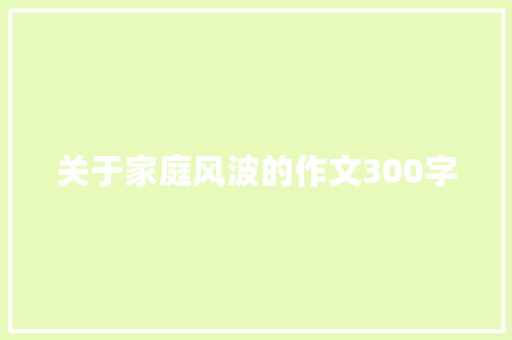 关于家庭风波的作文300字